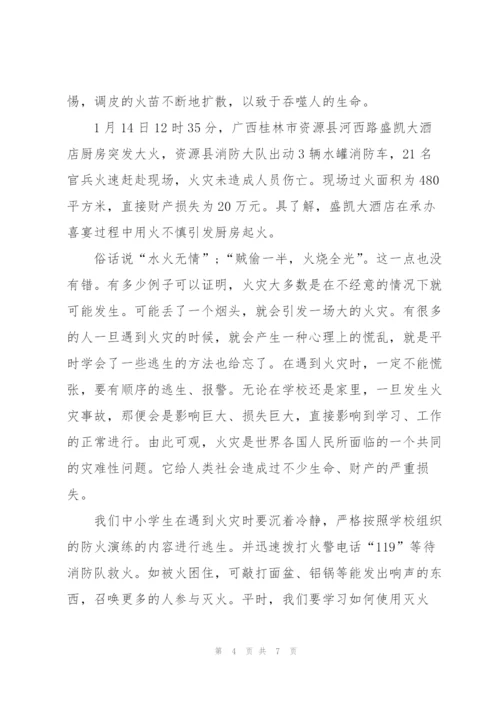 惕，调皮的火苗不断地扩散，以致于吞噬人的生命。

1月14日12时35分，广西桂林市资源县河西路盛凯大酒店厨房突发大火，资源县消防大队出动3辆水罐消防车，21名官兵火速赶赴现场，火灾未造成人员伤亡。现场过火面积为480平方米，直接财产损失为20万元。具了解，盛凯大酒店在承办喜宴过程中用火不慎引发厨房起火。

俗话说“水火无情”；“贼偷一半，火烧全光”。这一点也没有错。有多少例子可以证明，火灾大多数是在不经意的情况下就可能发生。可能丢了一个烟头，就会引发一场大的火灾。有很多的人一旦遇到火灾的时候，就会产生一种心理上的慌乱，就是平时学会了一些逃生的方法也给忘了。在遇到火灾时，一定不能慌张，要有顺序的逃生、报警。无论在学校还是家里，一旦发生火灾事故，那便会是影响巨大、损失巨大，直接影响到学习、工作的正常进行。由此可观，火灾是世界各国人民所面临的一个共同的灾难性问题。它给人类社会造成过不少生命、财产的严重损失。

我们中小学生在遇到火灾时要沉着冷静，严格按照学校组织的防火演练的内容进行逃生。并迅速拨打火警电话“119”等待消防队救火。如被火困住，可敲打面盆、铝锅等能发出响声的东西，召唤更多的人参与灭火。平时，我们要学习如何使用灭火

第 4 页 共 7 页